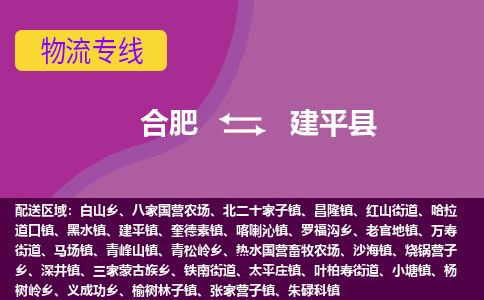 物流专线

合肥 建平县

配送区域：白山乡、八家国营农场、北二十家子镇、昌隆镇、红山街道、哈拉道口镇、黑水镇、建平镇、奎德素镇、喀喇沁镇、罗福沟乡、老官地镇、万寿街道、马场镇、青峰山镇、青松岭乡、热水国营畜牧农场、沙海镇、烧锅营子乡、深井镇、三家蒙古族乡、铁南街道、太平庄镇、叶柏寿街道、小塘镇、杨树岭乡、义成功乡、榆树林子镇、张家营子镇、朱碌科镇